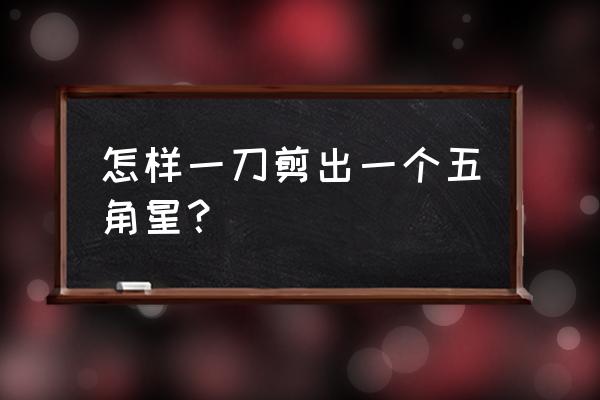 怎样一刀剪出一个五角星？